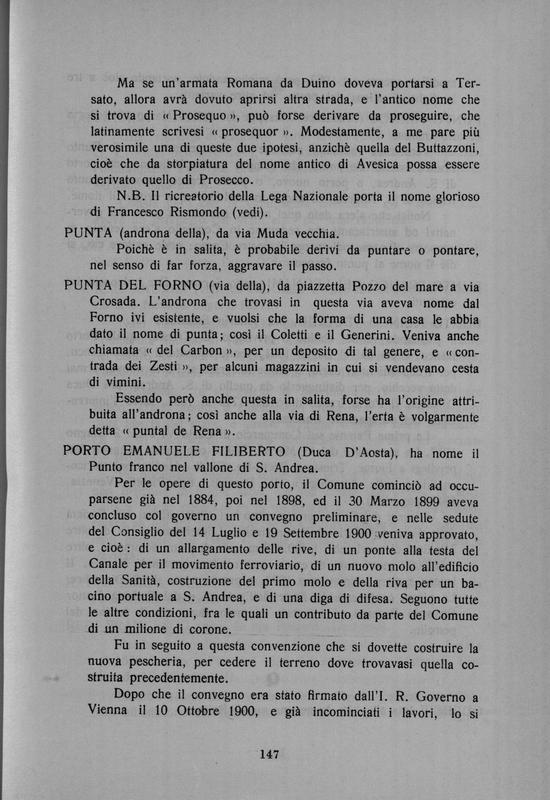 Ma se un'armata Romana da Duino doveva portarsi a Tersato, allora avrà dovuto aprirsi altra strada, e l'antico nome che si trova di « Prosequo », può forse derivare da proseguire, che latinamente scrivesi « prosequor ». Modestamente, a me pare più verosimile una di queste due ipotesi, anzichè quella del Buttazzoni, cioè che da storpiatura del nome antico di Avesica possa essere derivato quello di Prosecco.

N.B. Il ricreatorio della Lega Nazionale porta il nome glorioso di Francesco Rismondo (vedi).

PUNTA (androna della), da via Muda vecchia.

Poichè è in salita, è probabile derivi da puntare o pontare, nel senso di far forza, aggravare il passo.

PUNTA DEL FORNO (via della), da piazzetta Pozzo del mare a via Crosada. L'androna che trovasi in questa via aveva nome dal Forno ivi esistente, e vuolsi che la forma di una casa le abbia dato il nome di punta; così il Coletti e il Generini. Veniva anche chiamata « del Carbon », per un deposito di tal genere, e « contrada dei Zesti », per alcuni magazzini in cui si vendevano cesta di vimini.

Essendo però anche questa in salita, forse ha l'origine attribuita all'androna; così anche alla via di Rena, l'erta è volgarmente detta « puntal de Rena ».

PORTO EMANUELE FILIBERTO (Duca D'Aosta), ha nome il Punto franco nel vallone di S. Andrea.

Per le opere di questo porto, il Comune cominciò ad occuparsene già nel 1884, poi nel 1898, ed il 30 Marzo 1899 aveva concluso col governo un convegno preliminare, e nelle sedute del Consiglio del 14 Luglio e 19 Settembre 1900 veniva approvato, e cioè: di un allargamento delle rive, di un ponte alla testa del Canale per il movimento ferroviario, di un nuovo molo all'edificio della Sanità, costruzione del primo molo e della riva per un bacino portuale a S. Andrea, e di una diga di difesa. Seguono tutte le altre condizioni, fra le quali un contributo da parte del Comune di un milione di corone.

Fu in seguito a questa convenzione che si dovette costruire la nuova pescheria, per cedere il terreno dove trovavasi quella costruita precedentemente.

Dopo che il convegno era stato firmato dall'I. R. Governo a Vienna il 10 Ottobre 1900, e già incominciati i lavori, lo si

147